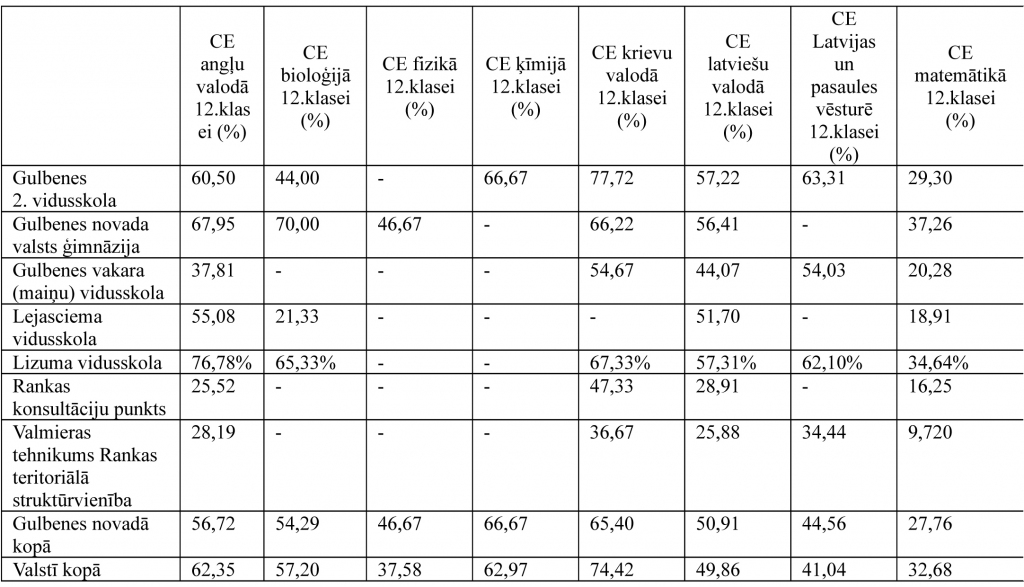 | | CE angļu valodā 12.klasei (%) | CE bioloģijā 12.klasei (%) | CE fizikā 12.klasei (%) | CE ķīmijā 12.klasei (%) | CE krievu valodā 12.klasei (%) | CE latviešu valodā 12.klasei (%) | CE Latvijas un pasaules vēsturē 12.klasei (%) | CE matemātikā 12.klasei (%) |
|---|---|---|---|---|---|---|---|---|
| Gulbenes 2. vidusskola | 60,50 | 44,00 | - | 66,67 | 77,72 | 57,22 | 63,31 | 29,30 |
| Gulbenes novada valsts ģimnāzija | 67,95 | 70,00 | 46,67 | - | 66,22 | 56,41 | - | 37,26 |
| Gulbenes vakara (maiņu) vidusskola | 37,81 | - | - | - | 54,67 | 44,07 | 54,03 | 20,28 |
| Lejasciema vidusskola | 55,08 | 21,33 | - | - | - | 51,70 | - | 18,91 |
| Lizuma vidusskola | 76,78% | 65,33% | - | - | 67,33% | 57,31% | 62,10% | 34,64% |
| Rankas konsultāciju punkts | 25,52 | - | - | - | 47,33 | 28,91 | - | 16,25 |
| Valmieras tehnikums Rankas teritoriālā struktūrvienība | 28,19 | - | - | - | 36,67 | 25,88 | 34,44 | 9,720 |
| Gulbenes novadā kopā | 56,72 | 54,29 | 46,67 | 66,67 | 65,40 | 50,91 | 44,56 | 27,76 |
| Valstī kopā | 62,35 | 57,20 | 37,58 | 62,97 | 74,42 | 49,86 | 41,04 | 32,68 |